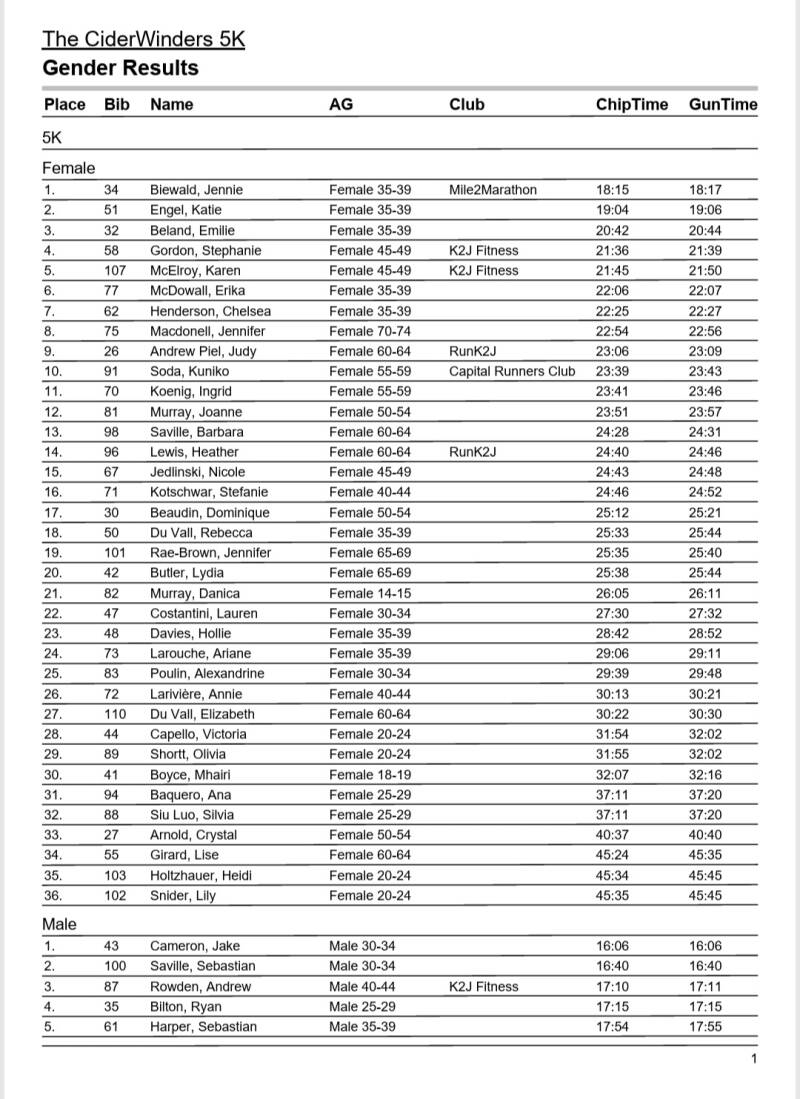 The CiderWinders 5K
Gender Results

| Place | Bib | Name | AG | Club | ChipTime | GunTime |
|---|---|---|---|---|---|---|
| 5K | | | | | | |
| Female | | | | | | |
| 1. | 34 | Biewald, Jennie | Female 35-39 | Mile2Marathon | 18:15 | 18:17 |
| 2. | 51 | Engel, Katie | Female 35-39 | | 19:04 | 19:06 |
| 3. | 32 | Beland, Emilie | Female 35-39 | | 20:42 | 20:44 |
| 4. | 58 | Gordon, Stephanie | Female 45-49 | K2J Fitness | 21:36 | 21:39 |
| 5. | 107 | McElroy, Karen | Female 45-49 | K2J Fitness | 21:45 | 21:50 |
| 6. | 77 | McDowall, Erika | Female 35-39 | | 22:06 | 22:07 |
| 7. | 62 | Henderson, Chelsea | Female 35-39 | | 22:25 | 22:27 |
| 8. | 75 | Macdonell, Jennifer | Female 70-74 | | 22:54 | 22:56 |
| 9. | 26 | Andrew Piel, Judy | Female 60-64 | RunK2J | 23:06 | 23:09 |
| 10. | 91 | Soda, Kuniko | Female 55-59 | Capital Runners Club | 23:39 | 23:43 |
| 11. | 70 | Koenig, Ingrid | Female 55-59 | | 23:41 | 23:46 |
| 12. | 81 | Murray, Joanne | Female 50-54 | | 23:51 | 23:57 |
| 13. | 98 | Saville, Barbara | Female 60-64 | | 24:28 | 24:31 |
| 14. | 96 | Lewis, Heather | Female 60-64 | RunK2J | 24:40 | 24:46 |
| 15. | 67 | Jedlinski, Nicole | Female 45-49 | | 24:43 | 24:48 |
| 16. | 71 | Kotschwar, Stefanie | Female 40-44 | | 24:46 | 24:52 |
| 17. | 30 | Beaudin, Dominique | Female 50-54 | | 25:12 | 25:21 |
| 18. | 50 | Du Vall, Rebecca | Female 35-39 | | 25:33 | 25:44 |
| 19. | 101 | Rae-Brown, Jennifer | Female 65-69 | | 25:35 | 25:40 |
| 20. | 42 | Butler, Lydia | Female 65-69 | | 25:38 | 25:44 |
| 21. | 82 | Murray, Danica | Female 14-15 | | 26:05 | 26:11 |
| 22. | 47 | Costantini, Lauren | Female 30-34 | | 27:30 | 27:32 |
| 23. | 48 | Davies, Hollie | Female 35-39 | | 28:42 | 28:52 |
| 24. | 73 | Larouche, Ariane | Female 35-39 | | 29:06 | 29:11 |
| 25. | 83 | Poulin, Alexandrine | Female 30-34 | | 29:39 | 29:48 |
| 26. | 72 | Larivière, Annie | Female 40-44 | | 30:13 | 30:21 |
| 27. | 110 | Du Vall, Elizabeth | Female 60-64 | | 30:22 | 30:30 |
| 28. | 44 | Capello, Victoria | Female 20-24 | | 31:54 | 32:02 |
| 29. | 89 | Shortt, Olivia | Female 20-24 | | 31:55 | 32:02 |
| 30. | 41 | Boyce, Mhairi | Female 18-19 | | 32:07 | 32:16 |
| 31. | 94 | Baquero, Ana | Female 25-29 | | 37:11 | 37:20 |
| 32. | 88 | Siu Luo, Silvia | Female 25-29 | | 37:11 | 37:20 |
| 33. | 27 | Arnold, Crystal | Female 50-54 | | 40:37 | 40:40 |
| 34. | 55 | Girard, Lise | Female 60-64 | | 45:24 | 45:35 |
| 35. | 103 | Holtzhauer, Heidi | Female 20-24 | | 45:34 | 45:45 |
| 36. | 102 | Snider, Lily | Female 20-24 | | 45:35 | 45:45 |
| Male | | | | | | |
| 1. | 43 | Cameron, Jake | Male 30-34 | | 16:06 | 16:06 |
| 2. | 100 | Saville, Sebastian | Male 30-34 | | 16:40 | 16:40 |
| 3. | 87 | Rowden, Andrew | Male 40-44 | K2J Fitness | 17:10 | 17:11 |
| 4. | 35 | Bilton, Ryan | Male 25-29 | | 17:15 | 17:15 |
| 5. | 61 | Harper, Sebastian | Male 35-39 | | 17:54 | 17:55 |

1